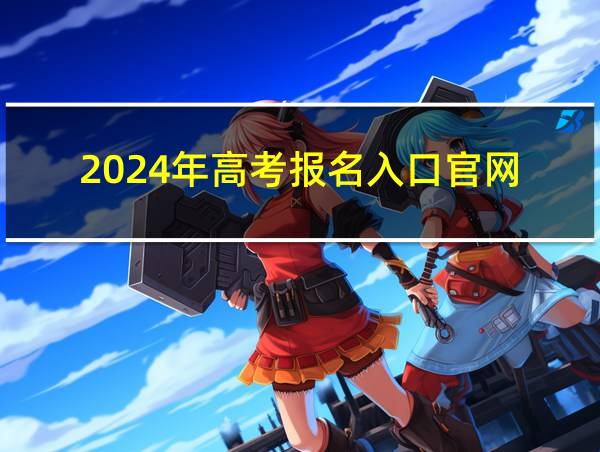 2024年高考报名入口官网